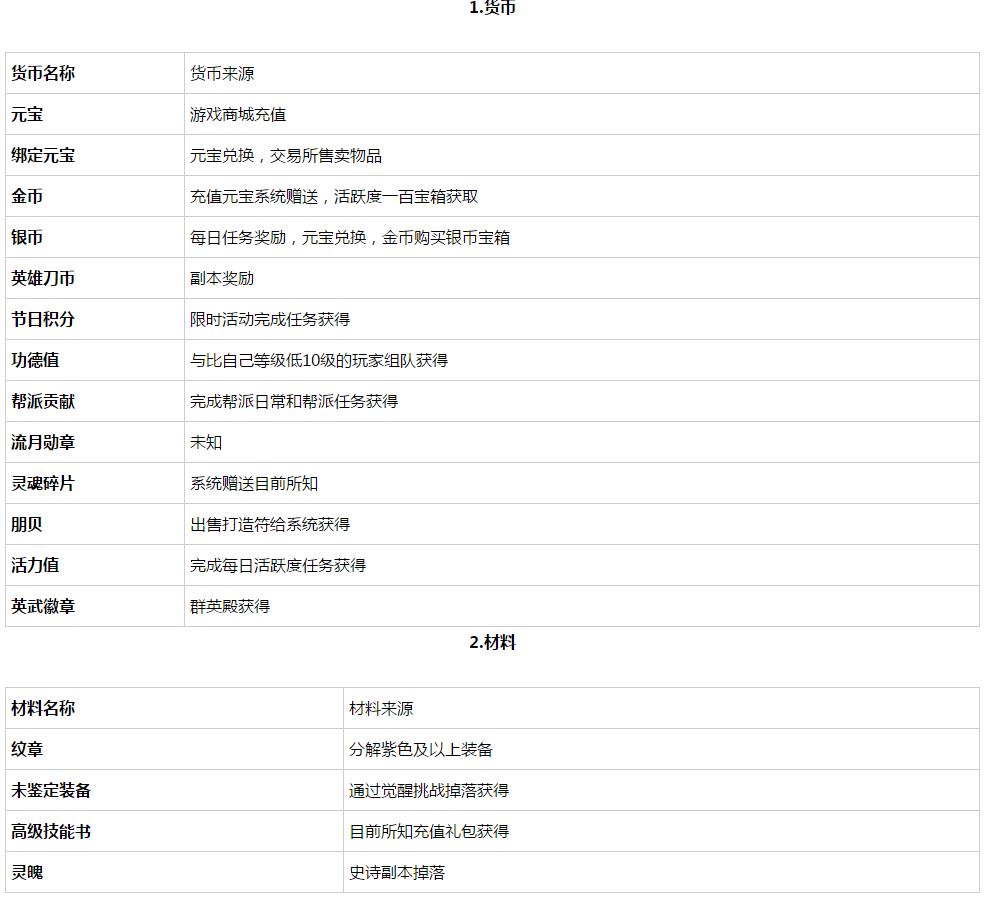 1.货币

| 货币名称 | 货币来源 |
|---|---|
| 元宝 | 游戏商城充值 |
| 绑定元宝 | 元宝兑换，交易所售卖物品 |
| 金币 | 充值元宝系统赠送，活跃度一百宝箱获取 |
| 银币 | 每日任务奖励，元宝兑换，金币购买银币宝箱 |
| 英雄刀币 | 副本奖励 |
| 节日积分 | 限时活动完成任务获得 |
| 功德值 | 与比自己等级低10级的玩家组队获得 |
| 帮派贡献 | 完成帮派日常和帮派任务获得 |
| 流月勋章 | 未知 |
| 灵魂碎片 | 系统赠送目前所知 |
| 朋贝 | 出售打造符给系统获得 |
| 活力值 | 完成每日活跃度任务获得 |
| 英武徽章 | 群英殿获得 |

2.材料

| 材料名称 | 材料来源 |
|---|---|
| 纹章 | 分解紫色及以上装备 |
| 未鉴定装备 | 通过觉醒挑战掉落获得 |
| 高级技能书 | 目前所知充值礼包获得 |
| 灵魄 | 史诗副本掉落 |